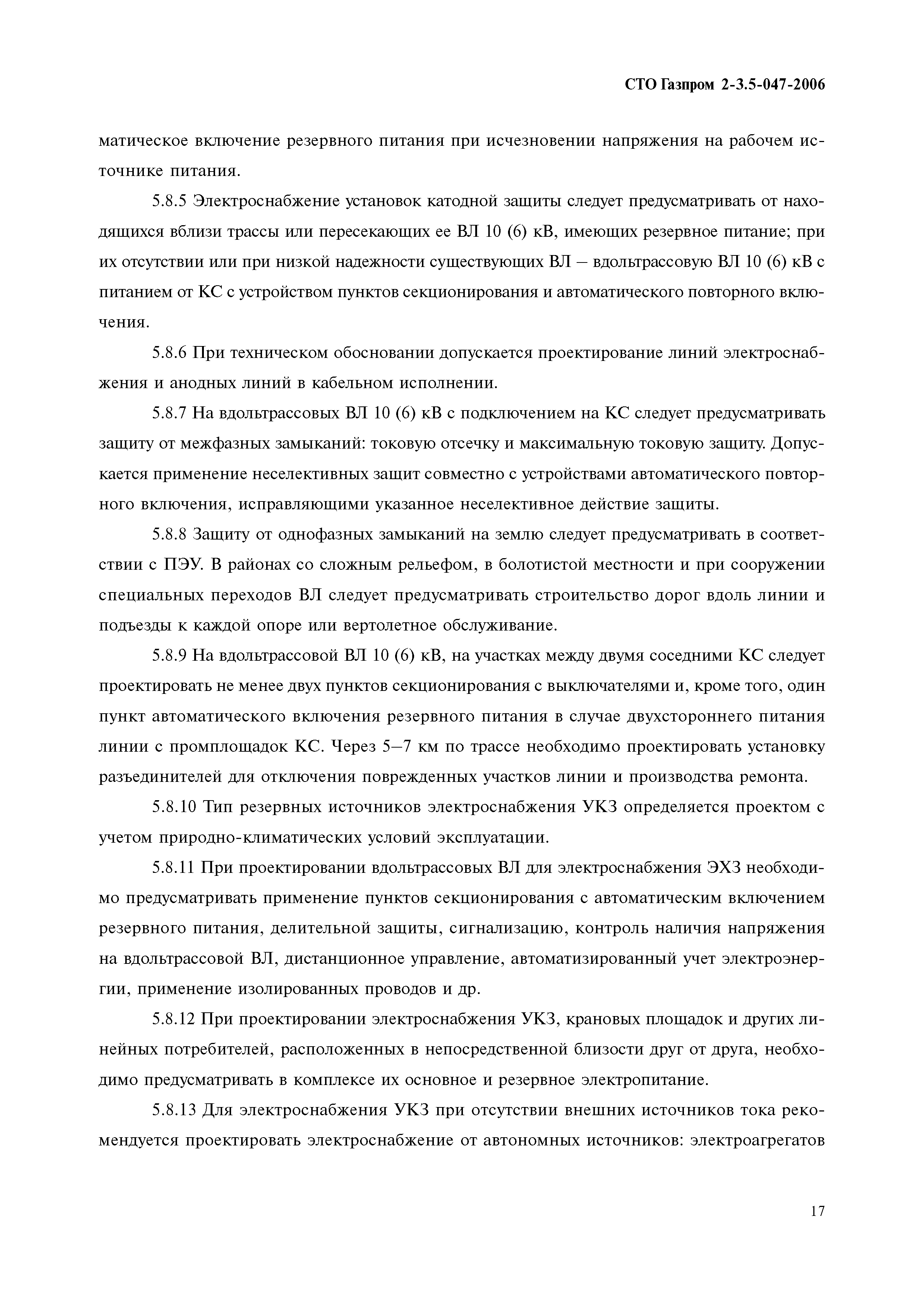 СТО Газпром 2-3.5-047-2006

матическое включение резервного питания при исчезновении напряжения на рабочем источнике питания.

5.8.5 Электроснабжение установок катодной защиты следует предусматривать от находящихся вблизи трассы или пересекающих ее ВЛ 10 (6) кВ, имеющих резервное питание; при их отсутствии или при низкой надежности существующих ВЛ – вдольтрассовую ВЛ 10 (6) кВ с питанием от КС с устройством пунктов секционирования и автоматического повторного включения.

5.8.6 При техническом обосновании допускается проектирование линий электроснабжения и анодных линий в кабельном исполнении.

5.8.7 На вдольтрассовых ВЛ 10 (6) кВ с подключением на КС следует предусматривать защиту от межфазных замыканий: токовую отсечку и максимальную токовую защиту. Допускается применение неселективных защит совместно с устройствами автоматического повторного включения, исправляющими указанное неселективное действие защиты.

5.8.8 Защиту от однофазных замыканий на землю следует предусматривать в соответствии с ПЭУ. В районах со сложным рельефом, в болотистой местности и при сооружении специальных переходов ВЛ следует предусматривать строительство дорог вдоль линии и подъезды к каждой опоре или вертолетное обслуживание.

5.8.9 На вдольтрассовой ВЛ 10 (6) кВ, на участках между двумя соседними КС следует проектировать не менее двух пунктов секционирования с выключателями и, кроме того, один пункт автоматического включения резервного питания в случае двухстороннего питания линии с промплощадок КС. Через 5–7 км по трассе необходимо проектировать установку разъединителей для отключения поврежденных участков линии и производства ремонта.

5.8.10 Тип резервных источников электроснабжения УКЗ определяется проектом с учетом природно-климатических условий эксплуатации.

5.8.11 При проектировании вдольтрассовых ВЛ для электроснабжения ЭХЗ необходимо предусматривать применение пунктов секционирования с автоматическим включением резервного питания, делительной защиты, сигнализацию, контроль наличия напряжения на вдольтрассовой ВЛ, дистанционное управление, автоматизированный учет электроэнергии, применение изолированных проводов и др.

5.8.12 При проектировании электроснабжения УКЗ, крановых площадок и других линейных потребителей, расположенных в непосредственной близости друг от друга, необходимо предусматривать в комплексе их основное и резервное электропитание.

5.8.13 Для электроснабжения УКЗ при отсутствии внешних источников тока рекомендуется проектировать электроснабжение от автономных источников: электроагрегатов

17